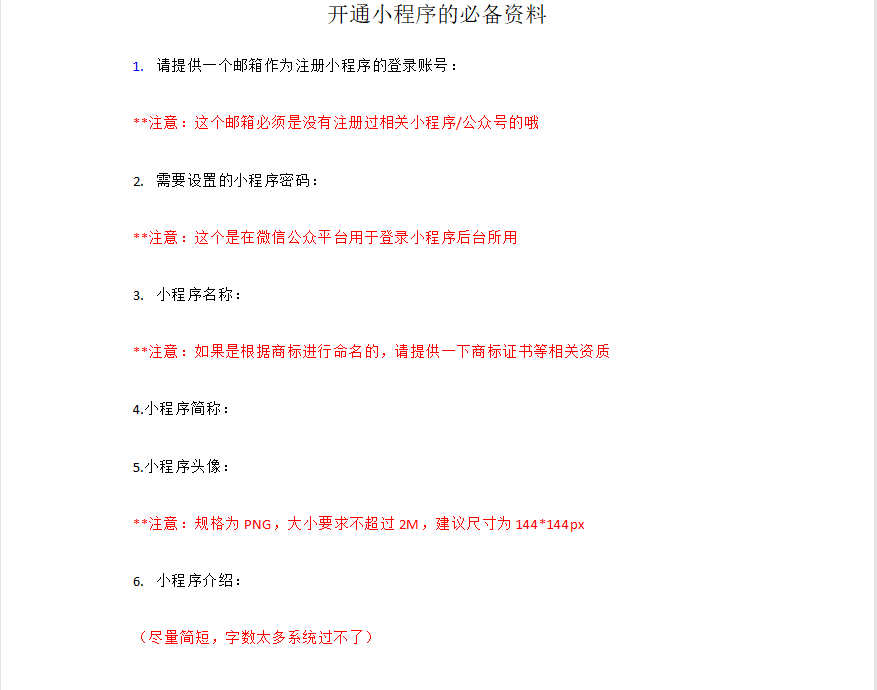 开通小程序的必备资料

1. 请提供一个邮箱作为注册小程序的登录账号：

**注意：这个邮箱必须是没有注册过相关小程序/公众号的哦

2. 需要设置的小程序密码：

**注意：这个是在微信公众平台用于登录小程序后台所用

3. 小程序名称：

**注意：如果是根据商标进行命名的，请提供一下商标证书等相关资质

4.小程序简称：

5.小程序头像：

**注意：规格为 PNG，大小要求不超过 2M，建议尺寸为 144*144px

6. 小程序介绍：

（尽量简短，字数太多系统过不了）